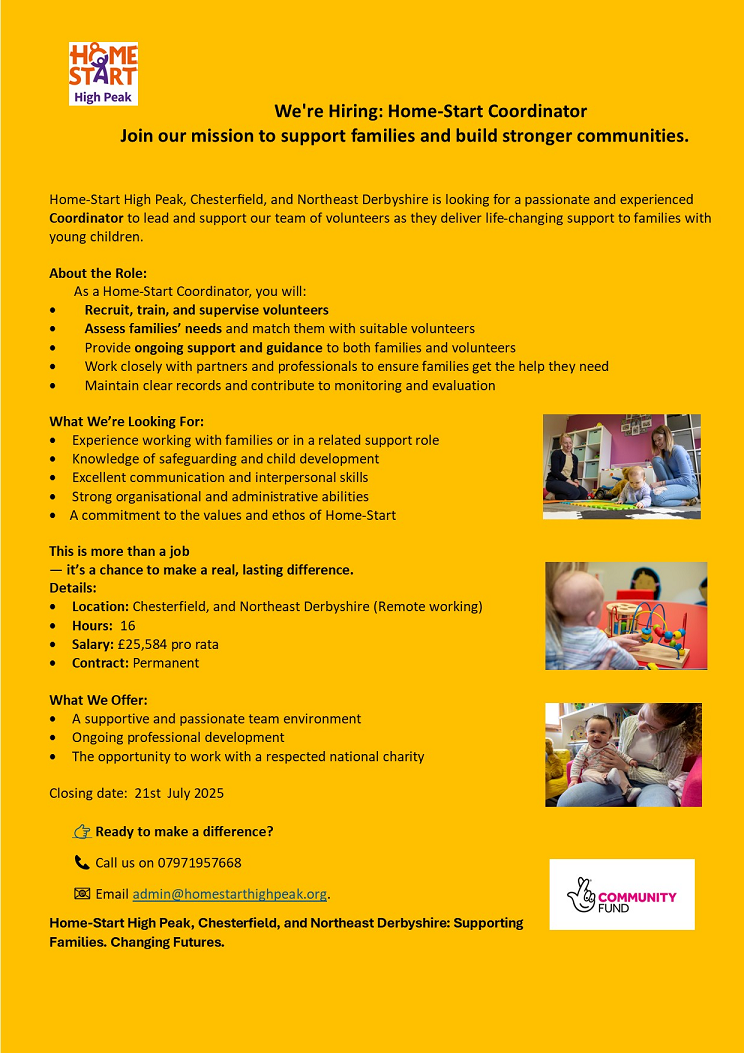 HOME START High Peak

We're Hiring: Home-Start Coordinator
Join our mission to support families and build stronger communities.

Home-Start High Peak, Chesterfield, and Northeast Derbyshire is looking for a passionate and experienced Coordinator to lead and support our team of volunteers as they deliver life-changing support to families with young children.

About the Role:
As a Home-Start Coordinator, you will:
• Recruit, train, and supervise volunteers
• Assess families' needs and match them with suitable volunteers
• Provide ongoing support and guidance to both families and volunteers
• Work closely with partners and professionals to ensure families get the help they need
• Maintain clear records and contribute to monitoring and evaluation

What We're Looking For:
• Experience working with families or in a related support role
• Knowledge of safeguarding and child development
• Excellent communication and interpersonal skills
• Strong organisational and administrative abilities
• A commitment to the values and ethos of Home-Start

This is more than a job
— it's a chance to make a real, lasting difference.
Details:
• Location: Chesterfield, and Northeast Derbyshire (Remote working)
• Hours: 16
• Salary: £25,584 pro rata
• Contract: Permanent

What We Offer:
• A supportive and passionate team environment
• Ongoing professional development
• The opportunity to work with a respected national charity

Closing date: 21st July 2025

Ready to make a difference?

Call us on 07971957668

Email admin@homestarthighpeak.org.

COMMUNITY FUND

Home-Start High Peak, Chesterfield, and Northeast Derbyshire: Supporting Families. Changing Futures.